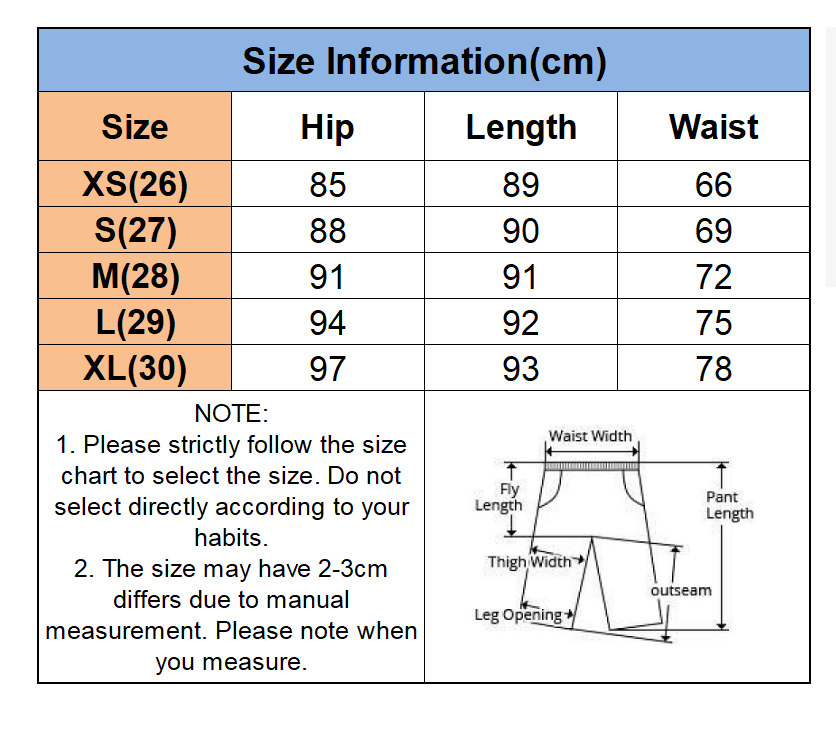 Size Information(cm)

| Size | Hip | Length | Waist |
|---|---|---|---|
| XS(26) | 85 | 89 | 66 |
| S(27) | 88 | 90 | 69 |
| M(28) | 91 | 91 | 72 |
| L(29) | 94 | 92 | 75 |
| XL(30) | 97 | 93 | 78 |

NOTE:
1. Please strictly follow the size chart to select the size. Do not select directly according to your habits.
2. The size may have 2-3cm differs due to manual measurement. Please note when you measure.

Waist Width
Fly Length
Pant Length
Thigh Width
outseam
Leg Opening